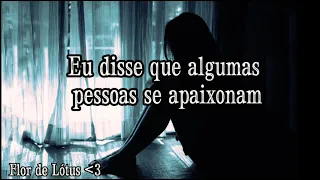 Eu disse que algumas pessoas se apaixonam

Flor de Lótus <3